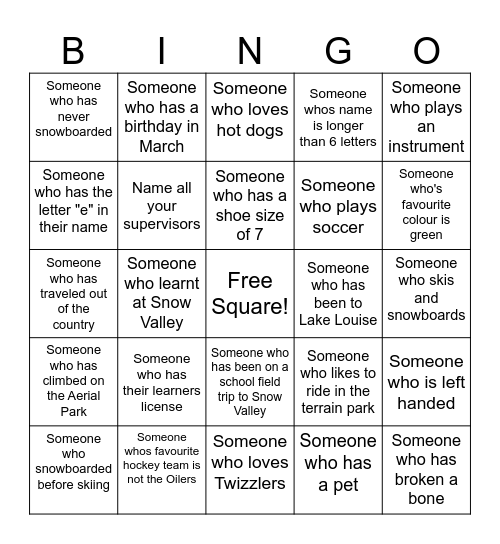 | B | I | N | G | O |
|---|---|---|---|---|
| Someone who has never snowboarded | Someone who has a birthday in March | Someone who loves hot dogs | Someone whos name is longer than 6 letters | Someone who plays an instrument |
| Someone who has the letter "e" in their name | Name all your supervisors | Someone who has a shoe size of 7 | Someone who plays soccer | Someone who's favourite colour is green |
| Someone who has traveled out of the country | Someone who learnt at Snow Valley | Free Square! | Someone who has been to Lake Louise | Someone who skis and snowboards |
| Someone who has climbed on the Aerial Park | Someone who has their learners license | Someone who has been on a school field trip to Snow Valley | Someone who likes to ride in the terrain park | Someone who is left handed |
| Someone who snowboarded before skiing | Someone whos favourite hockey team is not the Oilers | Someone who loves Twizzlers | Someone who has a pet | Someone who has broken a bone |